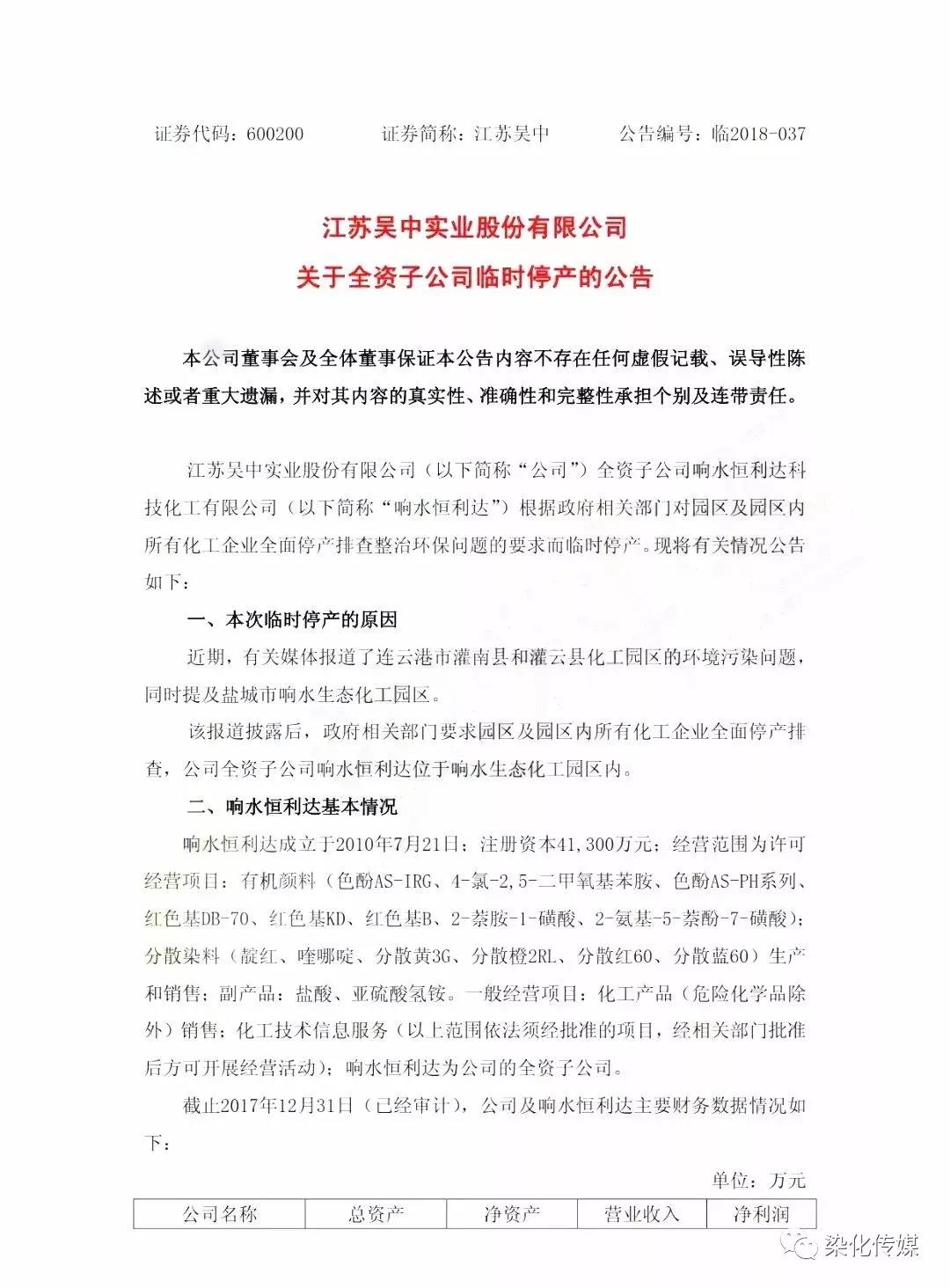 证券代码：600200　　证券简称：江苏吴中　　公告编号：临2018-037

江苏吴中实业股份有限公司
关于全资子公司临时停产的公告

本公司董事会及全体董事保证本公告内容不存在任何虚假记载、误导性陈述或者重大遗漏，并对其内容的真实性、准确性和完整性承担个别及连带责任。

江苏吴中实业股份有限公司（以下简称“公司”）全资子公司响水恒利达科技化工有限公司（以下简称“响水恒利达”）根据政府相关部门对园区及园区内所有化工企业全面停产排查整治环保问题的要求而临时停产。现将有关情况公告如下：

一、本次临时停产的原因

近期，有关媒体报道了连云港市灌南县和灌云县化工园区的环境污染问题，同时提及盐城市响水生态化工园区。

该报道披露后，政府相关部门要求园区及园区内所有化工企业全面停产排查，公司全资子公司响水恒利达位于响水生态化工园区内。

二、响水恒利达基本情况

响水恒利达成立于2010年7月21日；注册资本41,300万元；经营范围为许可经营项目：有机颜料（色酚AS-IRG、4-氯-2,5-二甲氧基苯胺、色酚AS-PH系列、红色基DB-70、红色基KD、红色基B、2-萘胺-1-磺酸、2-氨基-5-萘酚-7-磺酸）；分散染料（靛红、喹哪啶、分散黄3G、分散橙2RL、分散红60、分散蓝60）生产和销售；副产品：盐酸、亚硫酸氢铵。一般经营项目：化工产品（危险化学品除外）销售；化工技术信息服务（以上范围依法须经批准的项目，经相关部门批准后方可开展经营活动）；响水恒利达为公司的全资子公司。

截止2017年12月31日（已经审计），公司及响水恒利达主要财务数据情况如下：

单位：万元

| 公司名称 | 总资产 | 净资产 | 营业收入 | 净利润 |
|---|---|---|---|---|

染化传媒